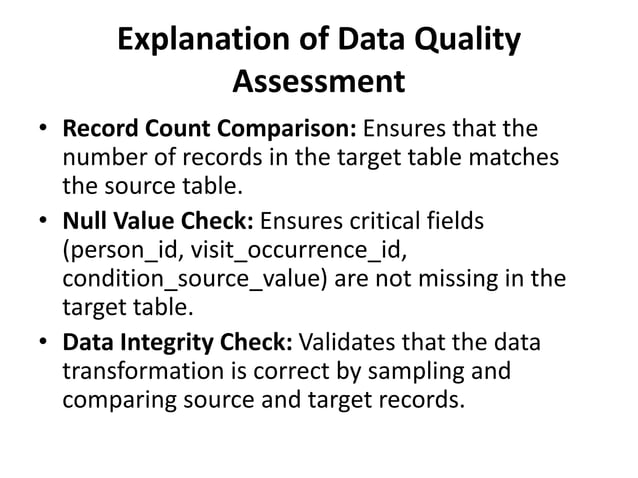 Explanation of Data Quality Assessment

• Record Count Comparison: Ensures that the number of records in the target table matches the source table.
• Null Value Check: Ensures critical fields (person_id, visit_occurrence_id, condition_source_value) are not missing in the target table.
• Data Integrity Check: Validates that the data transformation is correct by sampling and comparing source and target records.